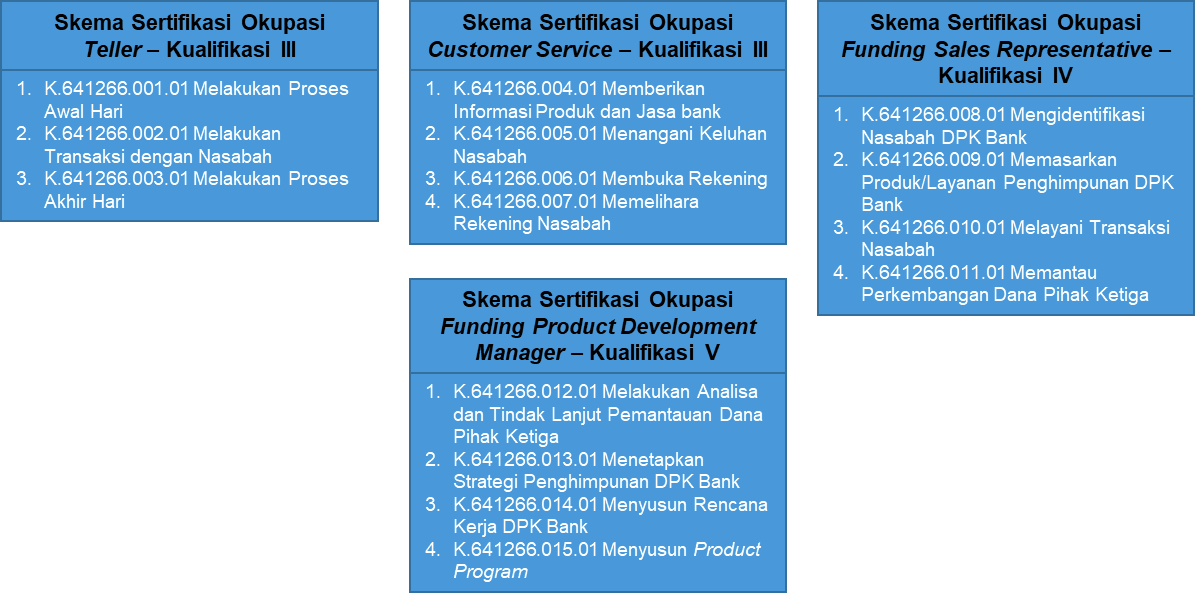 Skema Sertifikasi Okupasi
Teller – Kualifikasi III

1. K.641266.001.01 Melakukan Proses Awal Hari
2. K.641266.002.01 Melakukan Transaksi dengan Nasabah
3. K.641266.003.01 Melakukan Proses Akhir Hari

Skema Sertifikasi Okupasi
Customer Service – Kualifikasi III

1. K.641266.004.01 Memberikan Informasi Produk dan Jasa bank
2. K.641266.005.01 Menangani Keluhan Nasabah
3. K.641266.006.01 Membuka Rekening
4. K.641266.007.01 Memelihara Rekening Nasabah

Skema Sertifikasi Okupasi
Funding Product Development Manager – Kualifikasi V

1. K.641266.012.01 Melakukan Analisa dan Tindak Lanjut Pemantauan Dana Pihak Ketiga
2. K.641266.013.01 Menetapkan Strategi Penghimpunan DPK Bank
3. K.641266.014.01 Menyusun Rencana Kerja DPK Bank
4. K.641266.015.01 Menyusun Product Program

Skema Sertifikasi Okupasi
Funding Sales Representative – Kualifikasi IV

1. K.641266.008.01 Mengidentifikasi Nasabah DPK Bank
2. K.641266.009.01 Memasarkan Produk/Layanan Penghimpunan DPK Bank
3. K.641266.010.01 Melayani Transaksi Nasabah
4. K.641266.011.01 Memantau Perkembangan Dana Pihak Ketiga